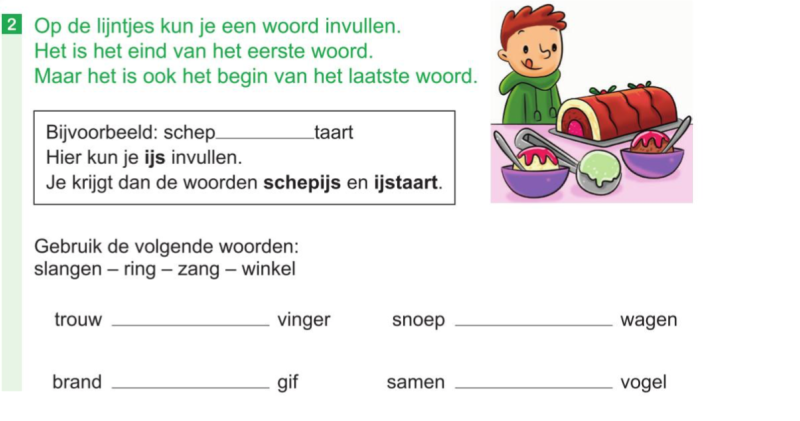 2 Op de lijntjes kun je een woord invullen.
Het is het eind van het eerste woord.
Maar het is ook het begin van het laatste woord.

Bijvoorbeeld: schep____taart
Hier kun je ijs invullen.
Je krijgt dan de woorden schepijs en ijstaart.

Gebruik de volgende woorden:
slangen – ring – zang – winkel

trouw ____ vinger snoep ____ wagen

brand ____ gif samen ____ vogel